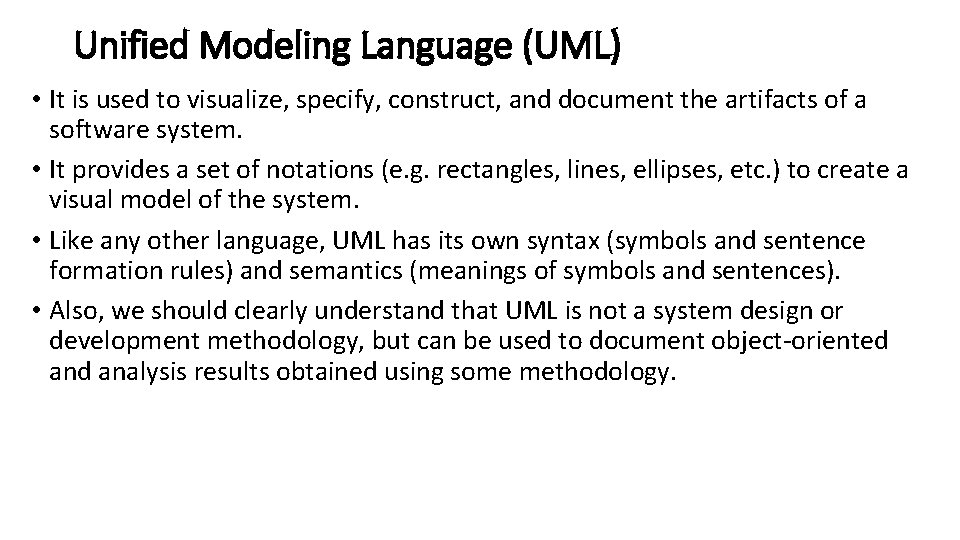 Unified Modeling Language (UML)

• It is used to visualize, specify, construct, and document the artifacts of a software system.

• It provides a set of notations (e.g. rectangles, lines, ellipses, etc.) to create a visual model of the system.

• Like any other language, UML has its own syntax (symbols and sentence formation rules) and semantics (meanings of symbols and sentences).

• Also, we should clearly understand that UML is not a system design or development methodology, but can be used to document object-oriented and analysis results obtained using some methodology.